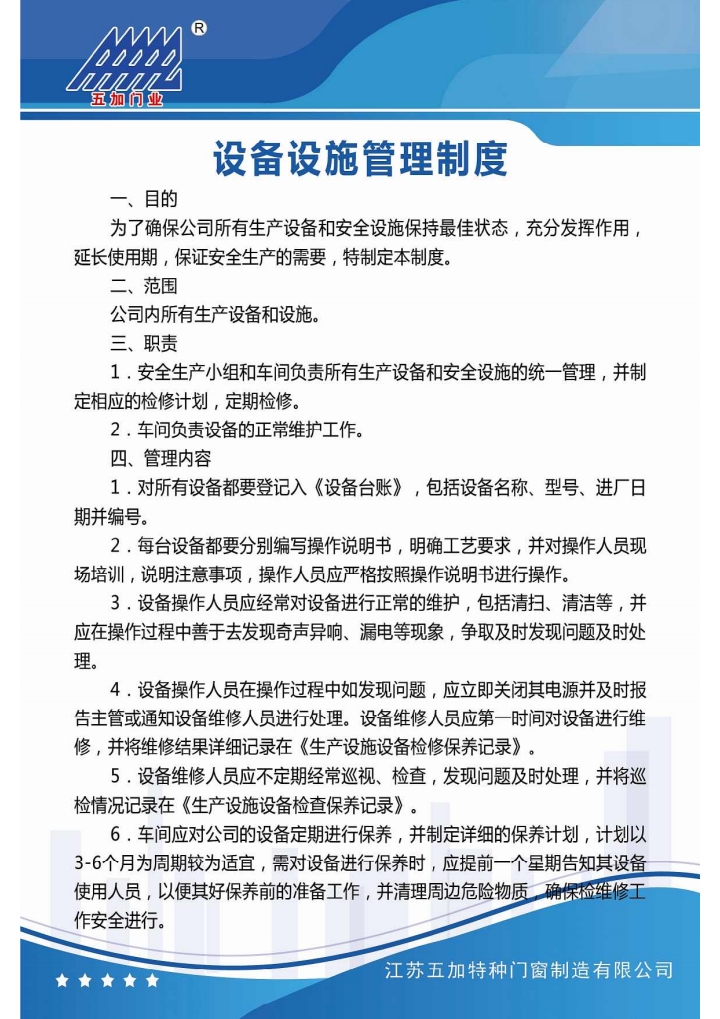 ®
五加门业

设备设施管理制度

一、目的

为了确保公司所有生产设备和安全设施保持最佳状态，充分发挥作用，延长使用期，保证安全生产的需要，特制定本制度。

二、范围

公司内所有生产设备和设施。

三、职责

1．安全生产小组和车间负责所有生产设备和安全设施的统一管理，并制定相应的检修计划，定期检修。

2．车间负责设备的正常维护工作。

四、管理内容

1．对所有设备都要登记入《设备台账》，包括设备名称、型号、进厂日期并编号。

2．每台设备都要分别编写操作说明书，明确工艺要求，并对操作人员现场培训，说明注意事项，操作人员应严格按照操作说明书进行操作。

3．设备操作人员应经常对设备进行正常的维护，包括清扫、清洁等，并应在操作过程中善于去发现奇声异响、漏电等现象，争取及时发现问题及时处理。

4．设备操作人员在操作过程中如发现问题，应立即关闭其电源并及时报告主管或通知设备维修人员进行处理。设备维修人员应第一时间对设备进行维修，并将维修结果详细记录在《生产设施设备检修保养记录》。

5．设备维修人员应不定期经常巡视、检查，发现问题及时处理，并将巡检情况记录在《生产设施设备检查保养记录》。

6．车间应对公司的设备定期进行保养，并制定详细的保养计划，计划以3-6个月为周期较为适宜，需对设备进行保养时，应提前一个星期告知其设备使用人员，以便其好保养前的准备工作，并清理周边危险物质，确保检维修工作安全进行。

江苏五加特种门窗制造有限公司